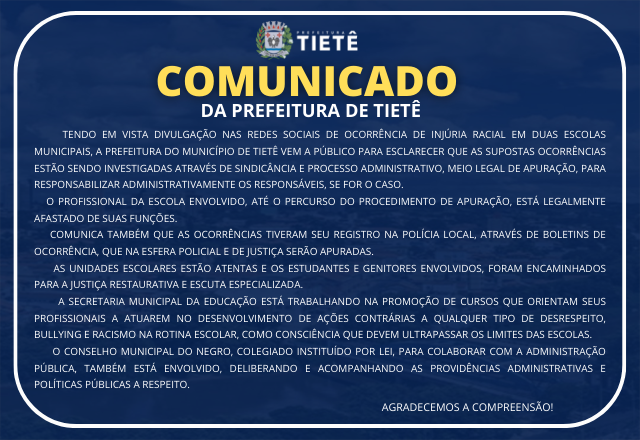 PREFEITURA
TIETÊ

COMUNICADO
DA PREFEITURA DE TIETÊ

TENDO EM VISTA DIVULGAÇÃO NAS REDES SOCIAIS DE OCORRÊNCIA DE INJÚRIA RACIAL EM DUAS ESCOLAS MUNICIPAIS, A PREFEITURA DO MUNICÍPIO DE TIETÊ VEM A PÚBLICO PARA ESCLARECER QUE AS SUPOSTAS OCORRÊNCIAS ESTÃO SENDO INVESTIGADAS ATRAVÉS DE SINDICÂNCIA E PROCESSO ADMINISTRATIVO, MEIO LEGAL DE APURAÇÃO, PARA RESPONSABILIZAR ADMINISTRATIVAMENTE OS RESPONSÁVEIS, SE FOR O CASO.

O PROFISSIONAL DA ESCOLA ENVOLVIDO, ATÉ O PERCURSO DO PROCEDIMENTO DE APURAÇÃO, ESTÁ LEGALMENTE AFASTADO DE SUAS FUNÇÕES.

COMUNICA TAMBÉM QUE AS OCORRÊNCIAS TIVERAM SEU REGISTRO NA POLÍCIA LOCAL, ATRAVÉS DE BOLETINS DE OCORRÊNCIA, QUE NA ESFERA POLICIAL E DE JUSTIÇA SERÃO APURADAS.

AS UNIDADES ESCOLARES ESTÃO ATENTAS E OS ESTUDANTES E GENITORES ENVOLVIDOS, FORAM ENCAMINHADOS PARA A JUSTIÇA RESTAURATIVA E ESCUTA ESPECIALIZADA.

A SECRETARIA MUNICIPAL DA EDUCAÇÃO ESTÁ TRABALHANDO NA PROMOÇÃO DE CURSOS QUE ORIENTAM SEUS PROFISSIONAIS A ATUAREM NO DESENVOLVIMENTO DE AÇÕES CONTRÁRIAS A QUALQUER TIPO DE DESRESPEITO, BULLYING E RACISMO NA ROTINA ESCOLAR, COMO CONSCIÊNCIA QUE DEVEM ULTRAPASSAR OS LIMITES DAS ESCOLAS.

O CONSELHO MUNICIPAL DO NEGRO, COLEGIADO INSTITUÍDO POR LEI, PARA COLABORAR COM A ADMINISTRAÇÃO PÚBLICA, TAMBÉM ESTÁ ENVOLVIDO, DELIBERANDO E ACOMPANHANDO AS PROVIDÊNCIAS ADMINISTRATIVAS E POLÍTICAS PÚBLICAS A RESPEITO.

AGRADECEMOS A COMPREENSÃO!